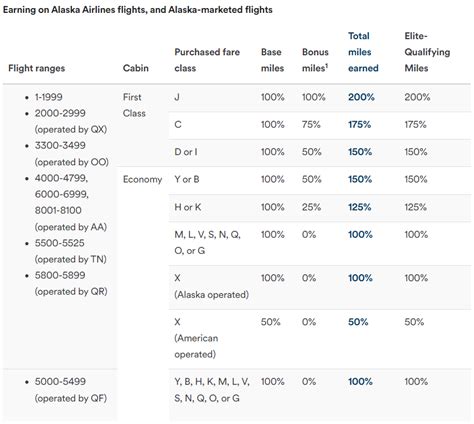 Earning on Alaska Airlines flights, and Alaska-marketed flights

| Flight ranges | Cabin | Purchased fare class | Base miles | Bonus miles$^1$ | Total miles earned | Elite-Qualifying Miles |
|---|---|---|---|---|---|---|
| • 1-1999 • 2000-2999 (operated by QX) • 3300-3499 (operated by OO) • 4000-4799, 6000-6999, 8001-8100 (operated by AA) • 5500-5525 (operated by TN) • 5800-5899 (operated by QR) | First Class | J | 100% | 100% | 200% | 200% |
| | | C | 100% | 75% | 175% | 175% |
| | | D or I | 100% | 50% | 150% | 150% |
| | Economy | Y or B | 100% | 50% | 150% | 150% |
| | | H or K | 100% | 25% | 125% | 125% |
| | | M, L, V, S, N, Q, O, or G | 100% | 0% | 100% | 100% |
| | | X (Alaska operated) | 100% | 0% | 100% | 100% |
| | | X (American operated) | 50% | 0% | 50% | 50% |
| • 5000-5499 (operated by QF) | | Y, B, H, K, M, L, V, S, N, Q, O, or G | 100% | 0% | 100% | 100% |